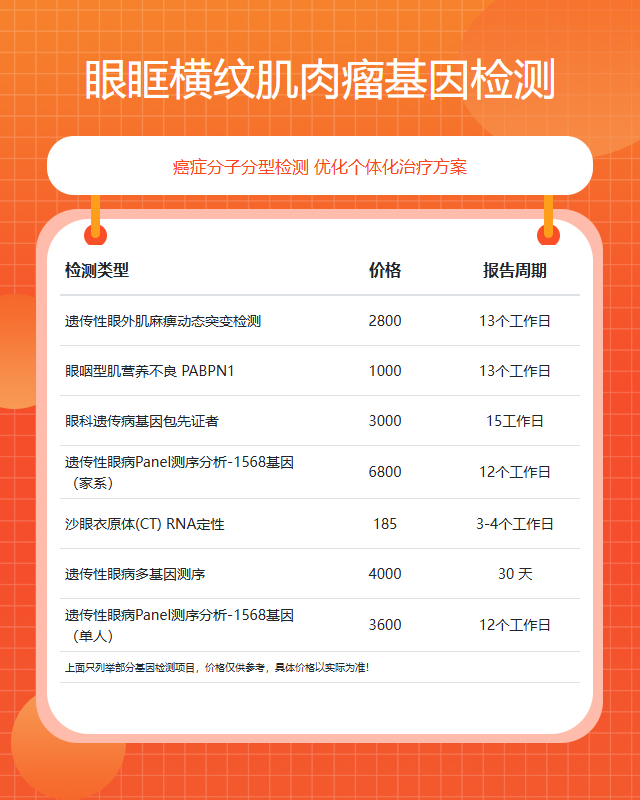 眼眶横纹肌肉瘤基因检测

癌症分子分型检测 优化个体化治疗方案

| 检测类型 | 价格 | 报告周期 |
|---|---|---|
| 遗传性眼外肌麻痹动态突变检测 | 2800 | 13个工作日 |
| 眼咽型肌营养不良 PABPN1 | 1000 | 13个工作日 |
| 眼科遗传病基因包先证者 | 3000 | 15工作日 |
| 遗传性眼病Panel测序分析-1568基因（家系） | 6800 | 12个工作日 |
| 沙眼衣原体(CT) RNA定性 | 185 | 3-4个工作日 |
| 遗传性眼病多基因测序 | 4000 | 30 天 |
| 遗传性眼病Panel测序分析-1568基因（单人） | 3600 | 12个工作日 |

上面只列举部分基因检测项目，价格仅供参考，具体价格以实际为准！